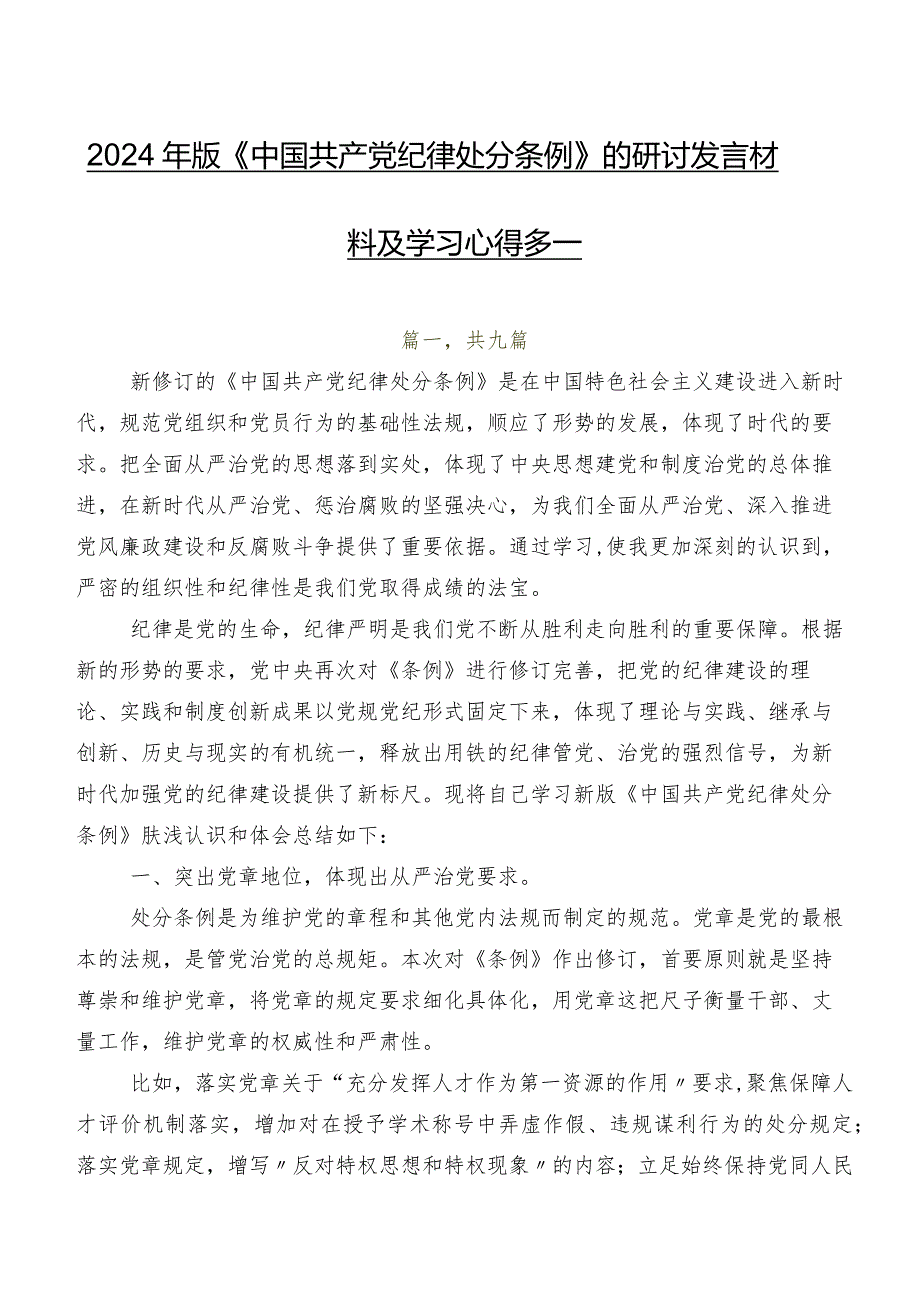 2024年版《中国共产党纪律处分条例》的研讨发言材料及学习心得多一

篇一，共九篇

新修订的《中国共产党纪律处分条例》是在中国特色社会主义建设进入新时代，规范党组织和党员行为的基础性法规，顺应了形势的发展，体现了时代的要求。把全面从严治党的思想落到实处，体现了中央思想建党和制度治党的总体推进，在新时代从严治党、惩治腐败的坚强决心，为我们全面从严治党、深入推进党风廉政建设和反腐败斗争提供了重要依据。通过学习，使我更加深刻的认识到，严密的组织性和纪律性是我们党取得成绩的法宝。

纪律是党的生命，纪律严明是我们党不断从胜利走向胜利的重要保障。根据新的形势的要求，党中央再次对《条例》进行修订完善，把党的纪律建设的理论、实践和制度创新成果以党规党纪形式固定下来，体现了理论与实践、继承与创新、历史与现实的有机统一，释放出用铁的纪律管党、治党的强烈信号，为新时代加强党的纪律建设提供了新标尺。现将自己学习新版《中国共产党纪律处分条例》肤浅认识和体会总结如下：

一、突出党章地位，体现出从严治党要求。

处分条例是为维护党的章程和其他党内法规而制定的规范。党章是党的最根本的法规，是管党治党的总规矩。本次对《条例》作出修订，首要原则就是坚持尊崇和维护党章，将党章的规定要求细化具体化，用党章这把尺子衡量干部、丈量工作，维护党章的权威性和严肃性。

比如，落实党章关于“充分发挥人才作为第一资源的作用〃要求，聚焦保障人才评价机制落实，增加对在授予学术称号中弄虚作假、违规谋利行为的处分规定；落实党章规定，增写〃反对特权思想和特权现象〃的内容；立足始终保持党同人民